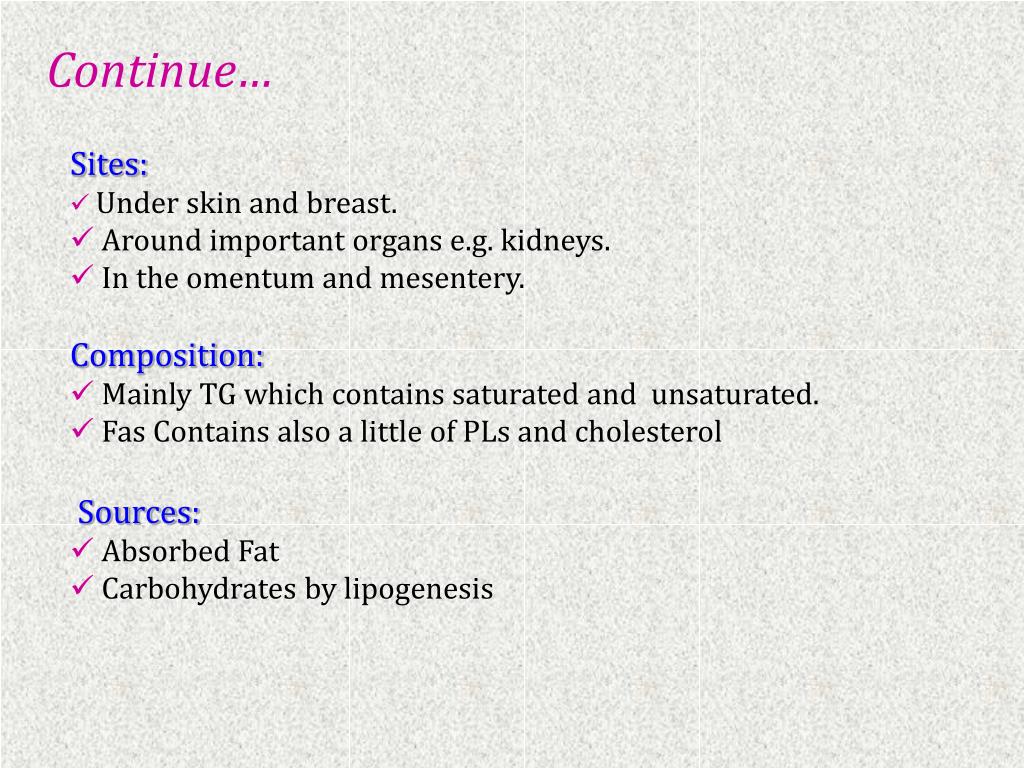 Continue…

Sites:
✓ Under skin and breast.
✓ Around important organs e.g. kidneys.
✓ In the omentum and mesentery.

Composition:
✓ Mainly TG which contains saturated and unsaturated.
✓ Fas Contains also a little of PLs and cholesterol

Sources:
✓ Absorbed Fat
✓ Carbohydrates by lipogenesis